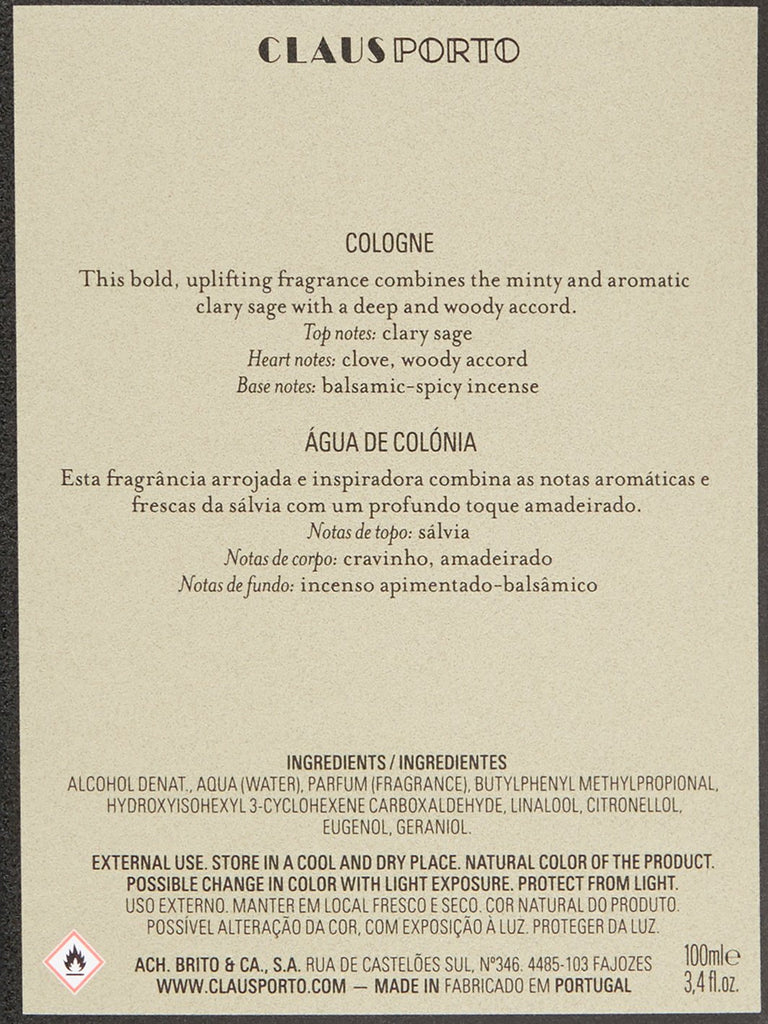 CLAUS PORTO

COLOGNE

This bold, uplifting fragrance combines the minty and aromatic clary sage with a deep and woody accord.
Top notes: clary sage
Heart notes: clove, woody accord
Base notes: balsamic-spicy incense

ÁGUA DE COLÓNIA

Esta fragrância arrojada e inspiradora combina as notas aromáticas e frescas da sálvia com um profundo toque amadeirado.
Notas de topo: sálvia
Notas de corpo: cravinho, amadeirado
Notas de fundo: incenso apimentado-balsâmico

INGREDIENTS / INGREDIENTES
ALCOHOL DENAT., AQUA (WATER), PARFUM (FRAGRANCE), BUTYLPHENYL METHYLPROPIONAL, HYDROXYISOHEXYL 3-CYCLOHEXENE CARBOXALDEHYDE, LINALOOL, CITRONELLOL, EUGENOL, GERANIOL.

EXTERNAL USE. STORE IN A COOL AND DRY PLACE. NATURAL COLOR OF THE PRODUCT. POSSIBLE CHANGE IN COLOR WITH LIGHT EXPOSURE. PROTECT FROM LIGHT.
USO EXTERNO. MANTER EM LOCAL FRESCO E SECO. COR NATURAL DO PRODUTO. POSSÍVEL ALTERAÇÃO DA COR, COM EXPOSIÇÃO À LUZ. PROTEGER DA LUZ.

ACH. BRITO & CA., S.A. RUA DE CASTELÕES SUL, Nº346. 4485-103 FAJOZES
WWW.CLAUSPORTO.COM — MADE IN FABRICADO EM PORTUGAL

100ml℮
3,4 fl.oz.